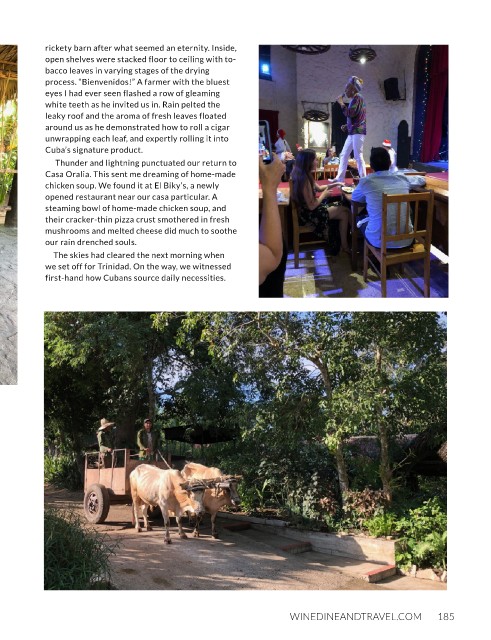 rickety barn after what seemed an eternity. Inside, open shelves were stacked floor to ceiling with tobacco leaves in varying stages of the drying process. "Bienvenidos!" A farmer with the bluest eyes I had ever seen flashed a row of gleaming white teeth as he invited us in. Rain pelted the leaky roof and the aroma of fresh leaves floated around us as he demonstrated how to roll a cigar unwrapping each leaf, and expertly rolling it into Cuba's signature product.

Thunder and lightning punctuated our return to Casa Oralia. This sent me dreaming of home-made chicken soup. We found it at El Biky's, a newly opened restaurant near our casa particular. A steaming bowl of home-made chicken soup, and their cracker-thin pizza crust smothered in fresh mushrooms and melted cheese did much to soothe our rain drenched souls.

The skies had cleared the next morning when we set off for Trinidad. On the way, we witnessed first-hand how Cubans source daily necessities.

WINEDINEANDTRAVEL.COM 185